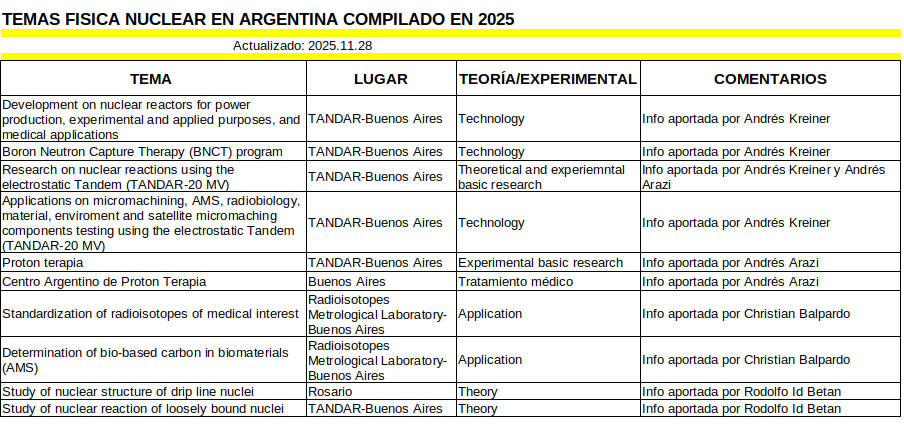 TEMAS FISICA NUCLEAR EN ARGENTINA COMPILADO EN 2025

Actualizado: 2025.11.28

| TEMA | LUGAR | TEORÍA/EXPERIMENTAL | COMENTARIOS |
|---|---|---|---|
| Development on nuclear reactors for power production, experimental and applied purposes, and medical applications | TANDAR-Buenos Aires | Technology | Info aportada por Andrés Kreiner |
| Boron Neutron Capture Therapy (BNCT) program | TANDAR-Buenos Aires | Technology | Info aportada por Andrés Kreiner |
| Research on nuclear reactions using the electrostatic Tandem (TANDAR-20 MV) | TANDAR-Buenos Aires | Theoretical and experiemntal basic research | Info aportada por Andrés Kreiner y Andrés Arazi |
| Applications on micromachining, AMS, radiobiology, material, enviroment and satellite micromaching components testing using the electrostatic Tandem (TANDAR-20 MV) | TANDAR-Buenos Aires | Technology | Info aportada por Andrés Kreiner |
| Proton terapia | TANDAR-Buenos Aires | Experimental basic research | Info aportada por Andrés Arazi |
| Centro Argentino de Proton Terapia | Buenos Aires | Tratamiento médico | Info aportada por Andrés Arazi |
| Standardization of radioisotopes of medical interest | Radioisotopes Metrological Laboratory-Buenos Aires | Application | Info aportada por Christian Balpardo |
| Determination of bio-based carbon in biomaterials (AMS) | Radioisotopes Metrological Laboratory-Buenos Aires | Application | Info aportada por Christian Balpardo |
| Study of nuclear structure of drip line nuclei | Rosario | Theory | Info aportada por Rodolfo Id Betan |
| Study of nuclear reaction of loosely bound nuclei | TANDAR-Buenos Aires | Theory | Info aportada por Rodolfo Id Betan |